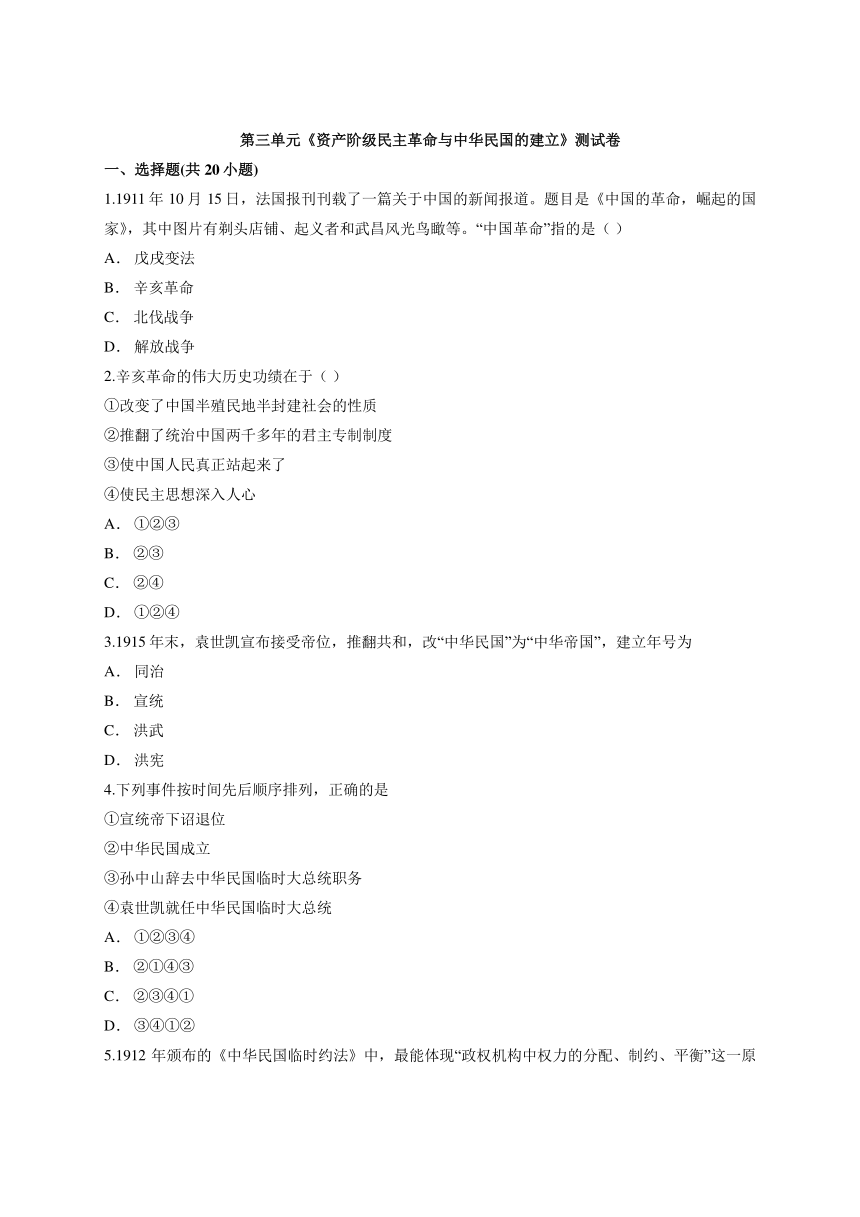 第三单元《资产阶级民主革命与中华民国的建立》测试卷

一、选择题(共 20 小题)

1.1911 年 10 月 15 日，法国报刊刊载了一篇关于中国的新闻报道。题目是《中国的革命，崛起的国家》，其中图片有剃头店铺、起义者和武昌风光鸟瞰等。“中国革命”指的是（ ）

A． 戊戌变法

B． 辛亥革命

C． 北伐战争

D． 解放战争

2.辛亥革命的伟大历史功绩在于（ ）

①改变了中国半殖民地半封建社会的性质

②推翻了统治中国两千多年的君主专制制度

③使中国人民真正站起来了

④使民主思想深入人心

A． ①②③

B． ②③

C． ②④

D． ①②④

3.1915 年末，袁世凯宣布接受帝位，推翻共和，改“中华民国”为“中华帝国”，建立年号为

A． 同治

B． 宣统

C． 洪武

D． 洪宪

4.下列事件按时间先后顺序排列，正确的是

①宣统帝下诏退位

②中华民国成立

③孙中山辞去中华民国临时大总统职务

④袁世凯就任中华民国临时大总统

A． ①②③④

B． ②①④③

C． ②③④①

D． ③④①②

5.1912 年颁布的《中华民国临时约法》中，最能体现“政权机构中权力的分配、制约、平衡”这一原